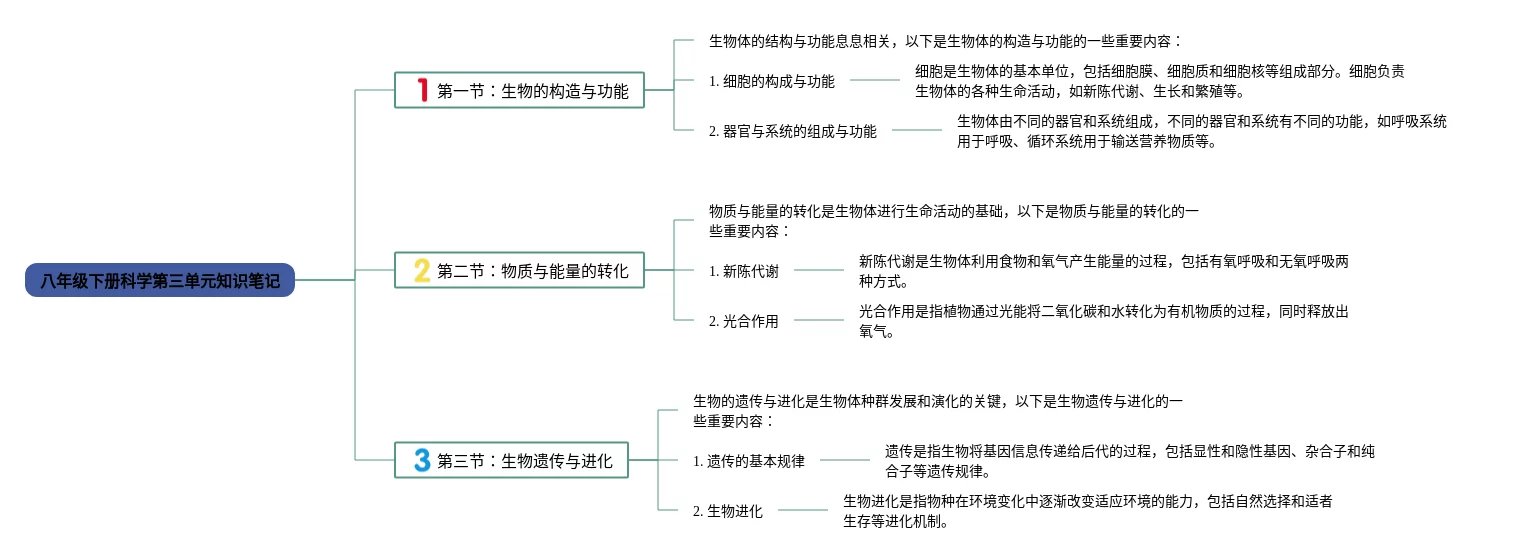 八年级下册科学第三单元知识笔记

1 第一节：生物的构造与功能

生物体的结构与功能息息相关，以下是生物体的构造与功能的一些重要内容：

1. 细胞的构成与功能

细胞是生物体的基本单位，包括细胞膜、细胞质和细胞核等组成部分。细胞负责生物体的各种生命活动，如新陈代谢、生长和繁殖等。

2. 器官与系统的组成与功能

生物体由不同的器官和系统组成，不同的器官和系统有不同的功能，如呼吸系统用于呼吸、循环系统用于输送营养物质等。

2 第二节：物质与能量的转化

物质与能量的转化是生物体进行生命活动的基础，以下是物质与能量的转化的一些重要内容：

1. 新陈代谢

新陈代谢是生物体利用食物和氧气产生能量的过程，包括有氧呼吸和无氧呼吸两种方式。

2. 光合作用

光合作用是指植物通过光能将二氧化碳和水转化为有机物质的过程，同时释放出氧气。

3 第三节：生物遗传与进化

生物的遗传与进化是生物体种群发展和演化的关键，以下是生物遗传与进化的一些重要内容：

1. 遗传的基本规律

遗传是指生物将基因信息传递给后代的过程，包括显性和隐性基因、杂合子和纯合子等遗传规律。

2. 生物进化

生物进化是指物种在环境变化中逐渐改变适应环境的能力，包括自然选择和适者生存等进化机制。